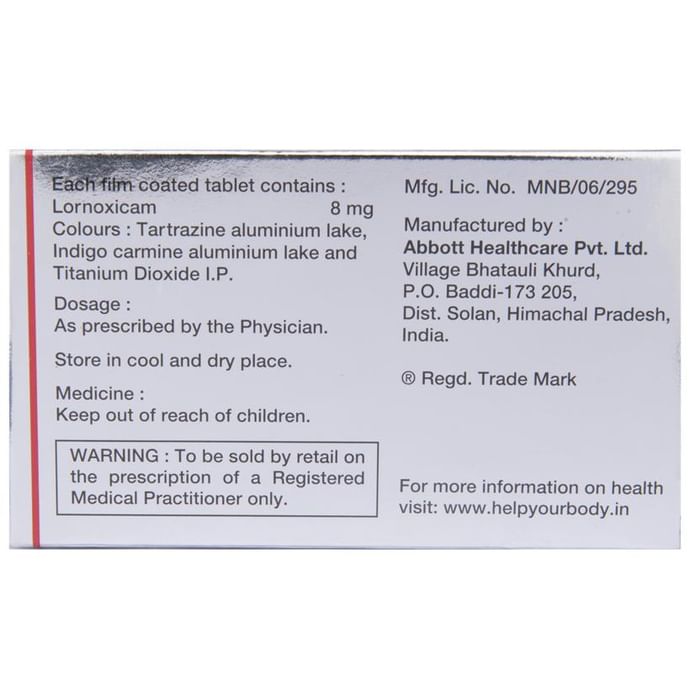 Each film coated tablet contains :
Lornoxicam 8 mg
Colours : Tartrazine aluminium lake, Indigo carmine aluminium lake and Titanium Dioxide I.P.

Dosage :
As prescribed by the Physician.

Store in cool and dry place.

Medicine :
Keep out of reach of children.

WARNING : To be sold by retail on the prescription of a Registered Medical Practitioner only.

Mfg. Lic. No. MNB/06/295

Manufactured by :
Abbott Healthcare Pvt. Ltd.
Village Bhatauli Khurd,
P.O. Baddi-173 205,
Dist. Solan, Himachal Pradesh,
India.

® Regd. Trade Mark

For more information on health visit: www.helpyourbody.in